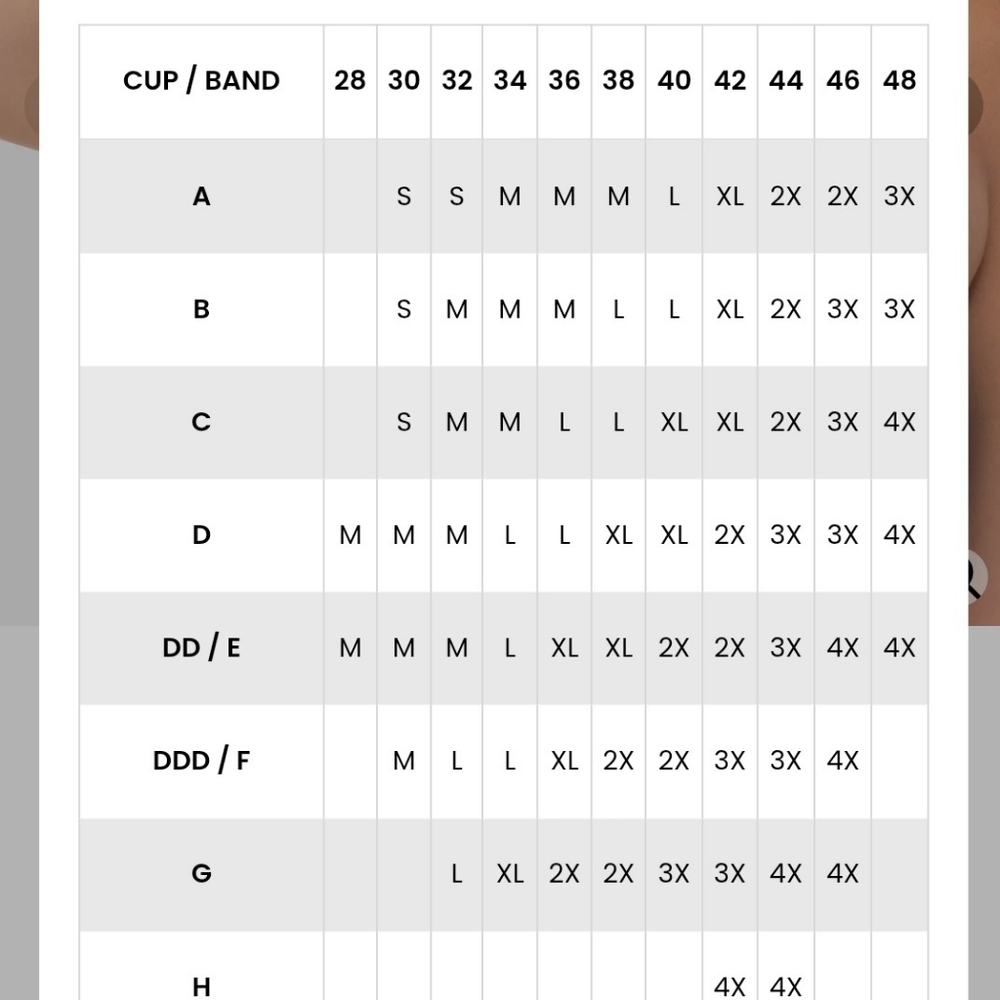 | CUP / BAND | 28 | 30 | 32 | 34 | 36 | 38 | 40 | 42 | 44 | 46 | 48 |
|---|---|---|---|---|---|---|---|---|---|---|---|
| A | | S | S | M | M | M | L | XL | 2X | 2X | 3X |
| B | | S | M | M | M | L | L | XL | 2X | 3X | 3X |
| C | | S | M | M | L | L | XL | XL | 2X | 3X | 4X |
| D | M | M | M | L | L | XL | XL | 2X | 3X | 3X | 4X |
| DD / E | M | M | M | L | XL | XL | 2X | 2X | 3X | 4X | 4X |
| DDD / F | | M | L | L | XL | 2X | 2X | 3X | 3X | 4X | |
| G | | | L | XL | 2X | 2X | 3X | 3X | 4X | 4X | |
| H | | | | | | | | 4X | 4X | | |